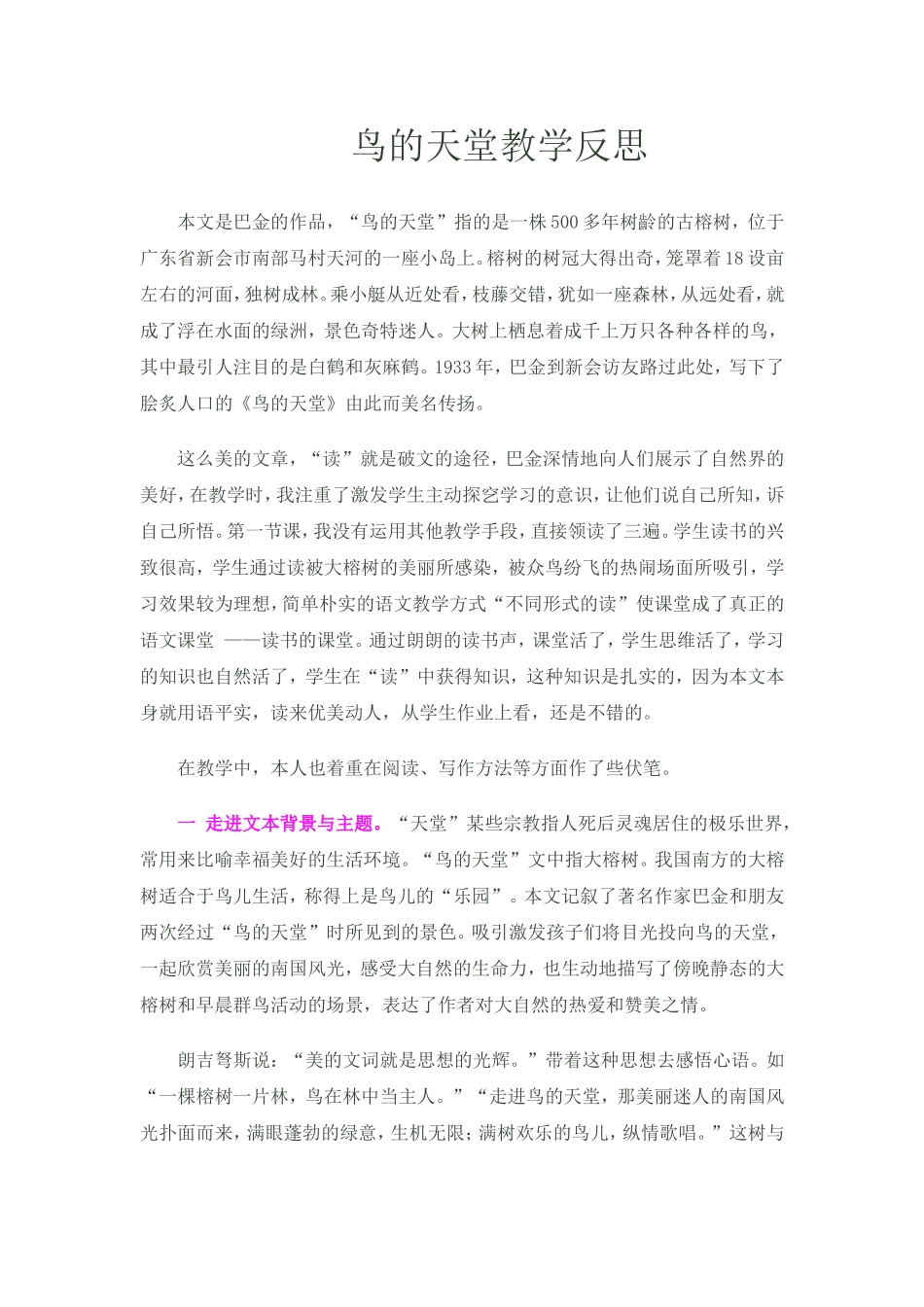 鸟的天堂教学反思

本文是巴金的作品，“鸟的天堂”指的是一株500多年树龄的古榕树，位于广东省新会市南部马村天河的一座小岛上。榕树的树冠大得出奇，笼罩着18设亩左右的河面，独树成林。乘小艇从近处看，枝藤交错，犹如一座森林，从远处看，就成了浮在水面的绿洲，景色奇特迷人。大树上栖息着成千上万只各种各样的鸟，其中最引人注目的是白鹤和灰麻鹤。1933年，巴金到新会访友路过此处，写下了脍炙人口的《鸟的天堂》由此而美名传扬。

这么美的文章，“读”就是破文的途径，巴金深情地向人们展示了自然界的美好，在教学时，我注重了激发学生主动探究学习的意识，让他们说自己所知，诉自己所悟。第一节课，我没有运用其他教学手段，直接领读了三遍。学生读书的兴致很高，学生通过读被大榕树的美丽所感染，被众鸟纷飞的热闹场面所吸引，学习效果较为理想，简单朴实的语文教学方式“不同形式的读”使课堂成了真正的语文课堂 ——读书的课堂。通过朗朗的读书声，课堂活了，学生思维活了，学习的知识也自然活了，学生在“读”中获得知识，这种知识是扎实的，因为本文本身就用语平实，读来优美动人，从学生作业上看，还是不错的。

在教学中，本人也着重在阅读、写作方法等方面作了些伏笔。

一 走进文本背景与主题。“天堂”某些宗教指人死后灵魂居住的极乐世界，常用来比喻幸福美好的生活环境。“鸟的天堂”文中指大榕树。我国南方的大榕树适合于鸟儿生活，称得上是鸟儿的“乐园”。本文记叙了著名作家巴金和朋友两次经过“鸟的天堂”时所见到的景色。吸引激发孩子们将目光投向鸟的天堂，一起欣赏美丽的南国风光，感受大自然的生命力，也生动地描写了傍晚静态的大榕树和早晨群鸟活动的场景，表达了作者对大自然的热爱和赞美之情。

朗吉弩斯说：“美的文词就是思想的光辉。”带着这种思想去感悟心语。如“一棵榕树一片林，鸟在林中当主人。”“走进鸟的天堂，那美丽迷人的南国风光扑面而来，满眼蓬勃的绿意，生机无限；满树欢乐的鸟儿，纵情歌唱。”这树与